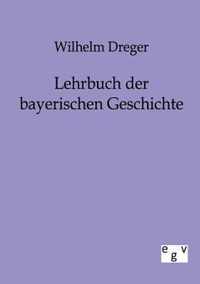 Wilhelm Dreger

Lehrbuch der bayerischen Geschichte

egv